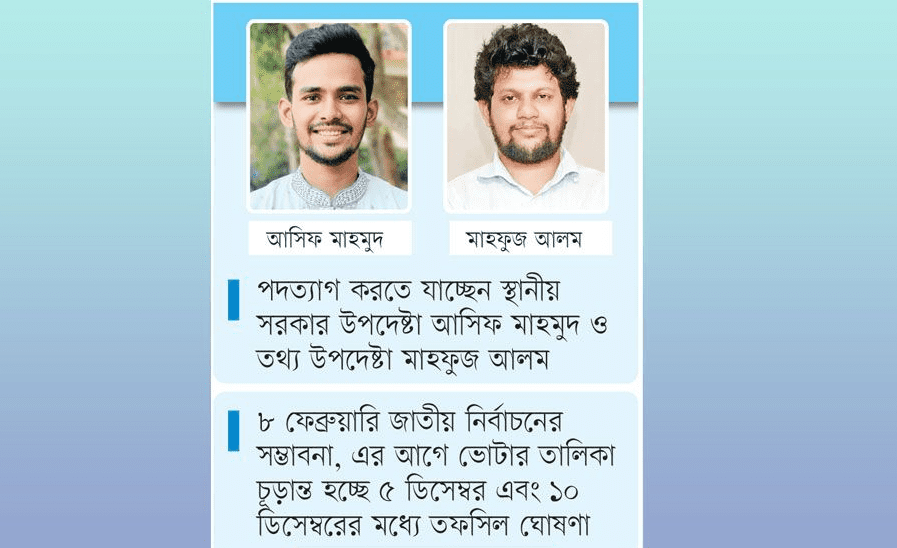 আসিফ মাহমুদ

মাহফুজ আলম

পদত্যাগ করতে যাচ্ছেন স্থানীয় সরকার উপদেষ্টা আসিফ মাহমুদ ও তথ্য উপদেষ্টা মাহফুজ আলম

৮ ফেব্রুয়ারি জাতীয় নির্বাচনের সম্ভাবনা, এর আগে ভোটার তালিকা চূড়ান্ত হচ্ছে ৫ ডিসেম্বর এবং ১০ ডিসেম্বরের মধ্যে তফসিল ঘোষণা